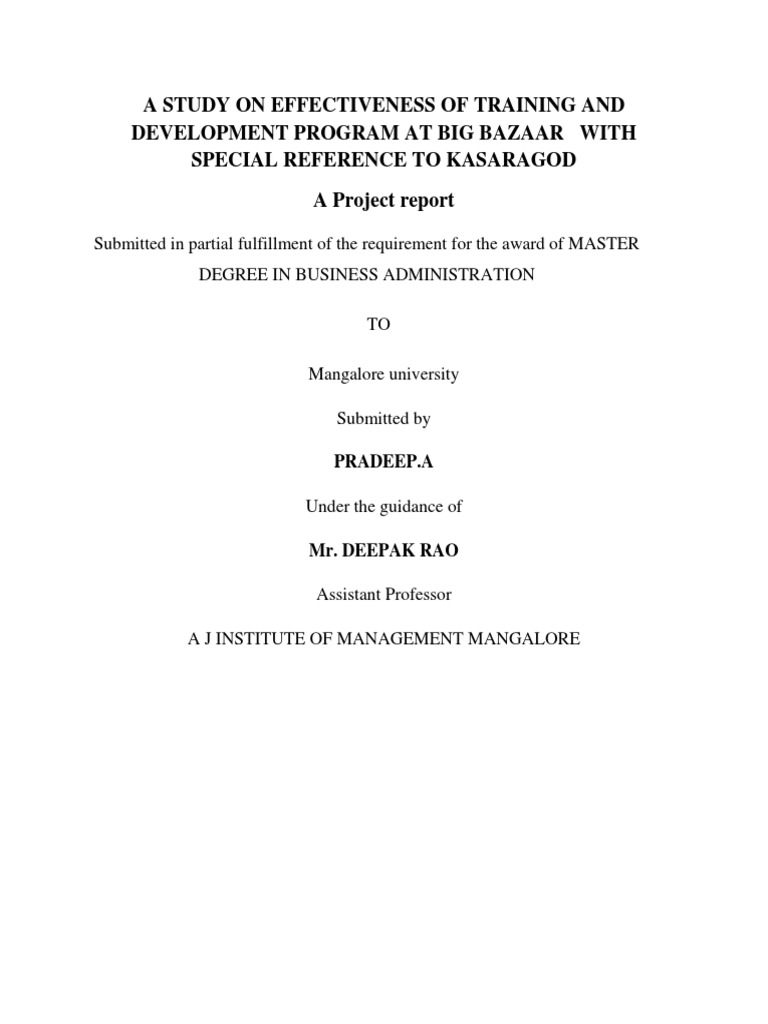 A STUDY ON EFFECTIVENESS OF TRAINING AND DEVELOPMENT PROGRAM AT BIG BAZAAR WITH SPECIAL REFERENCE TO KASARAGOD

A Project report

Submitted in partial fulfillment of the requirement for the award of MASTER DEGREE IN BUSINESS ADMINISTRATION

TO

Mangalore university

Submitted by

PRADEEP.A

Under the guidance of

Mr. DEEPAK RAO

Assistant Professor

A J INSTITUTE OF MANAGEMENT MANGALORE